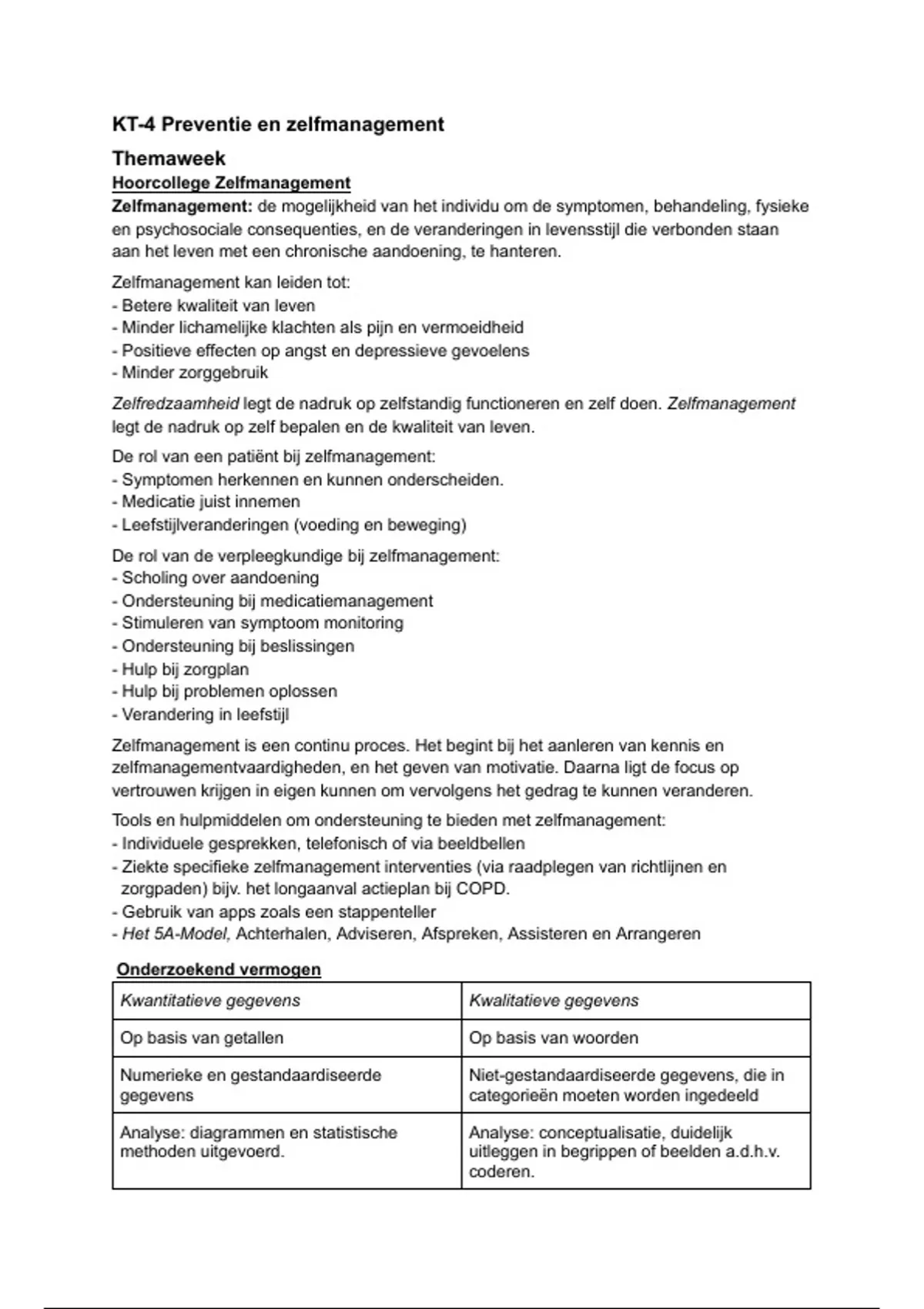 KT-4 Preventie en zelfmanagement

Themaweek

Hoorcollege Zelfmanagement

Zelfmanagement: de mogelijkheid van het individu om de symptomen, behandeling, fysieke en psychosociale consequenties, en de veranderingen in levensstijl die verbonden staan aan het leven met een chronische aandoening, te hanteren.

Zelfmanagement kan leiden tot:
- Betere kwaliteit van leven
- Minder lichamelijke klachten als pijn en vermoeidheid
- Positieve effecten op angst en depressieve gevoelens
- Minder zorggebruik

Zelfredzaamheid legt de nadruk op zelfstandig functioneren en zelf doen. Zelfmanagement legt de nadruk op zelf bepalen en de kwaliteit van leven.

De rol van een patiënt bij zelfmanagement:
- Symptomen herkennen en kunnen onderscheiden.
- Medicatie juist innemen
- Leefstijlveranderingen (voeding en beweging)

De rol van de verpleegkundige bij zelfmanagement:
- Scholing over aandoening
- Ondersteuning bij medicatiemanagement
- Stimuleren van symptoom monitoring
- Ondersteuning bij beslissingen
- Hulp bij zorgplan
- Hulp bij problemen oplossen
- Verandering in leefstijl

Zelfmanagement is een continu proces. Het begint bij het aanleren van kennis en zelfmanagementvaardigheden, en het geven van motivatie. Daarna ligt de focus op vertrouwen krijgen in eigen kunnen om vervolgens het gedrag te kunnen veranderen.

Tools en hulpmiddelen om ondersteuning te bieden met zelfmanagement:
- Individuele gesprekken, telefonisch of via beeldbellen
- Ziekte specifieke zelfmanagement interventies (via raadplegen van richtlijnen en zorgpaden) bijv. het longaanval actieplan bij COPD.
- Gebruik van apps zoals een stappenteller
- Het 5A-Model, Achterhalen, Adviseren, Afspreken, Assisteren en Arrangeren

Onderzoekend vermogen

| Kwantitatieve gegevens | Kwalitatieve gegevens |
|---|---|
| Op basis van getallen | Op basis van woorden |
| Numerieke en gestandaardiseerde gegevens | Niet-gestandaardiseerde gegevens, die in categorieën moeten worden ingedeeld |
| Analyse: diagrammen en statistische methoden uitgevoerd. | Analyse: conceptualisatie, duidelijk uitleggen in begrippen of beelden a.d.h.v. coderen. |